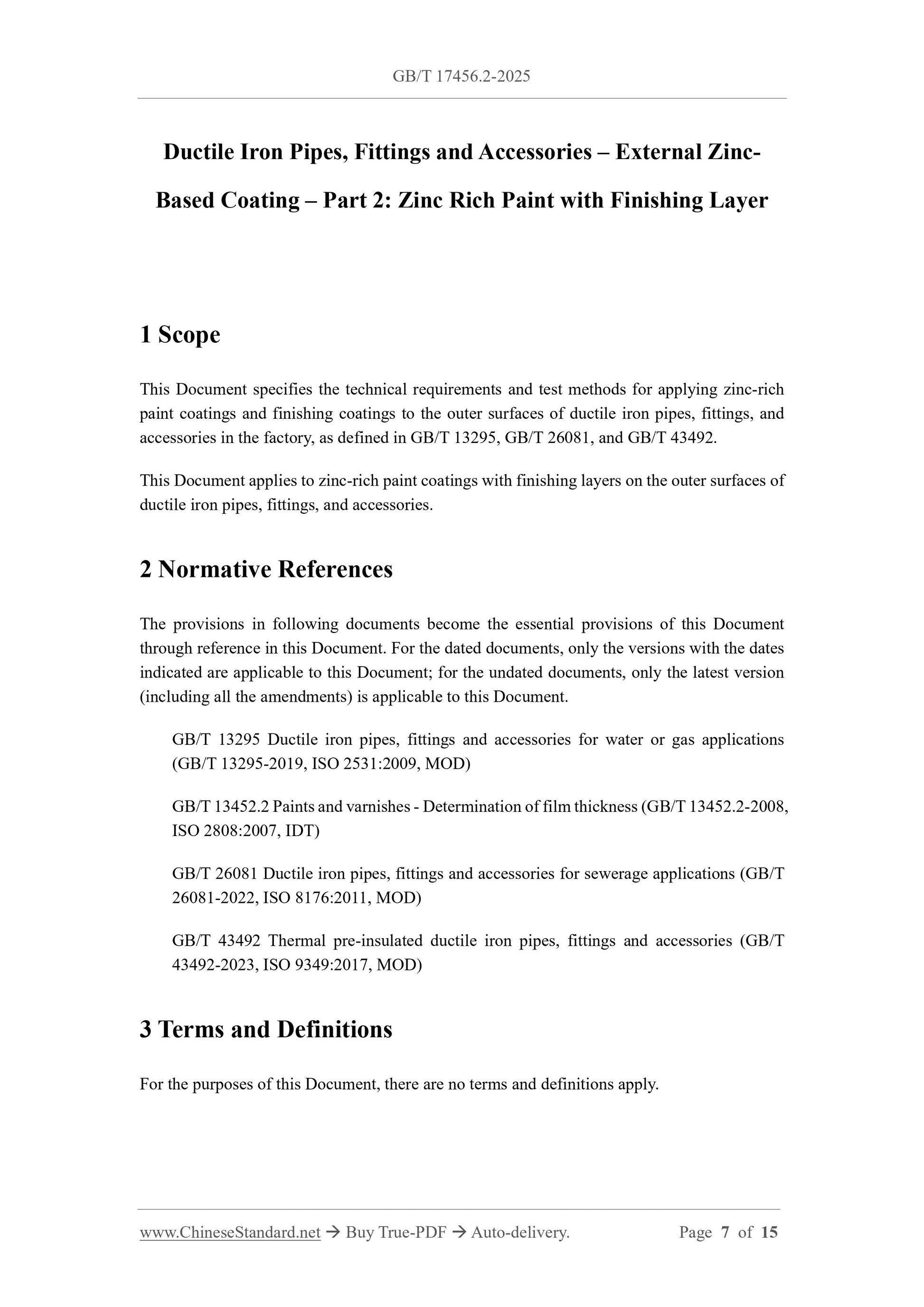 GB/T 17456.2-2025

Ductile Iron Pipes, Fittings and Accessories – External Zinc-Based Coating – Part 2: Zinc Rich Paint with Finishing Layer

1 Scope

This Document specifies the technical requirements and test methods for applying zinc-rich paint coatings and finishing coatings to the outer surfaces of ductile iron pipes, fittings, and accessories in the factory, as defined in GB/T 13295, GB/T 26081, and GB/T 43492.

This Document applies to zinc-rich paint coatings with finishing layers on the outer surfaces of ductile iron pipes, fittings, and accessories.

2 Normative References

The provisions in following documents become the essential provisions of this Document through reference in this Document. For the dated documents, only the versions with the dates indicated are applicable to this Document; for the undated documents, only the latest version (including all the amendments) is applicable to this Document.

GB/T 13295 Ductile iron pipes, fittings and accessories for water or gas applications (GB/T 13295-2019, ISO 2531:2009, MOD)

GB/T 13452.2 Paints and varnishes - Determination of film thickness (GB/T 13452.2-2008, ISO 2808:2007, IDT)

GB/T 26081 Ductile iron pipes, fittings and accessories for sewerage applications (GB/T 26081-2022, ISO 8176:2011, MOD)

GB/T 43492 Thermal pre-insulated ductile iron pipes, fittings and accessories (GB/T 43492-2023, ISO 9349:2017, MOD)

3 Terms and Definitions

For the purposes of this Document, there are no terms and definitions apply.

www.ChineseStandard.net → Buy True-PDF → Auto-delivery. Page 7 of 15